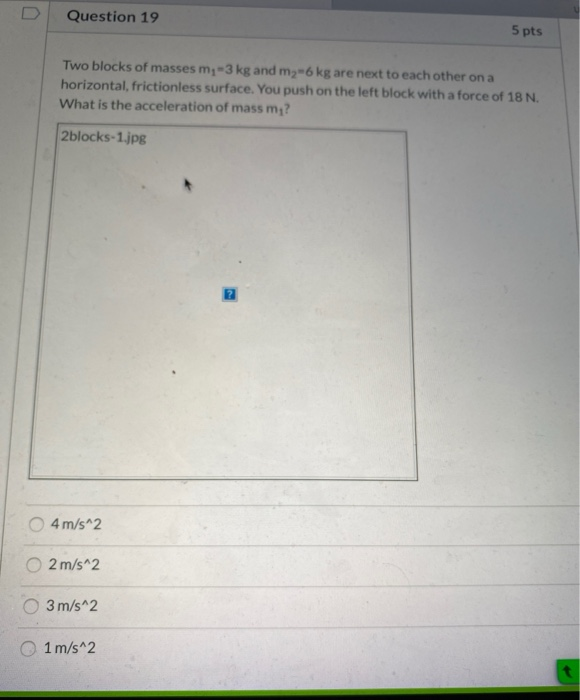 Question 19

5 pts

Two blocks of masses $m_1$=3 kg and $m_2$=6 kg are next to each other on a horizontal, frictionless surface. You push on the left block with a force of 18 N. What is the acceleration of mass $m_1$?

2blocks-1.jpg

?

4 m/s^2

2 m/s^2

3 m/s^2

1 m/s^2